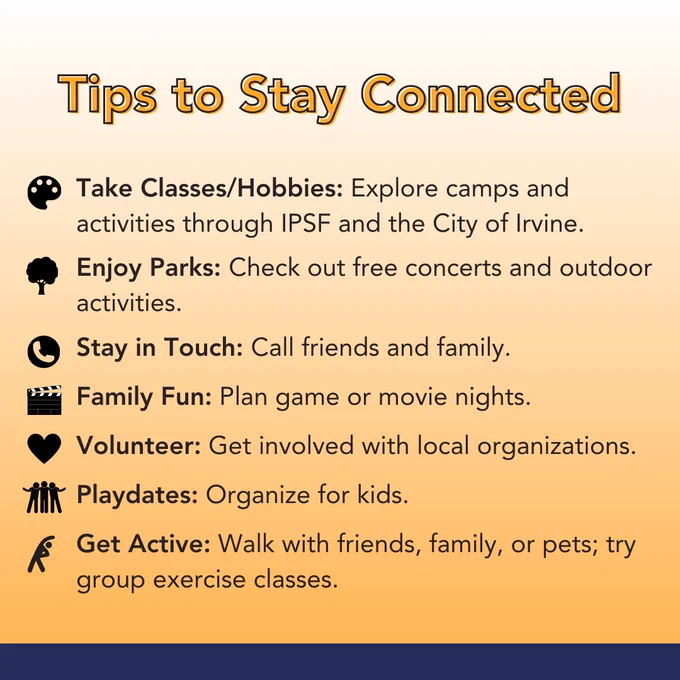 Tips to Stay Connected

Take Classes/Hobbies: Explore camps and activities through IPSF and the City of Irvine.

Enjoy Parks: Check out free concerts and outdoor activities.

Stay in Touch: Call friends and family.

Family Fun: Plan game or movie nights.

Volunteer: Get involved with local organizations.

Playdates: Organize for kids.

Get Active: Walk with friends, family, or pets; try group exercise classes.